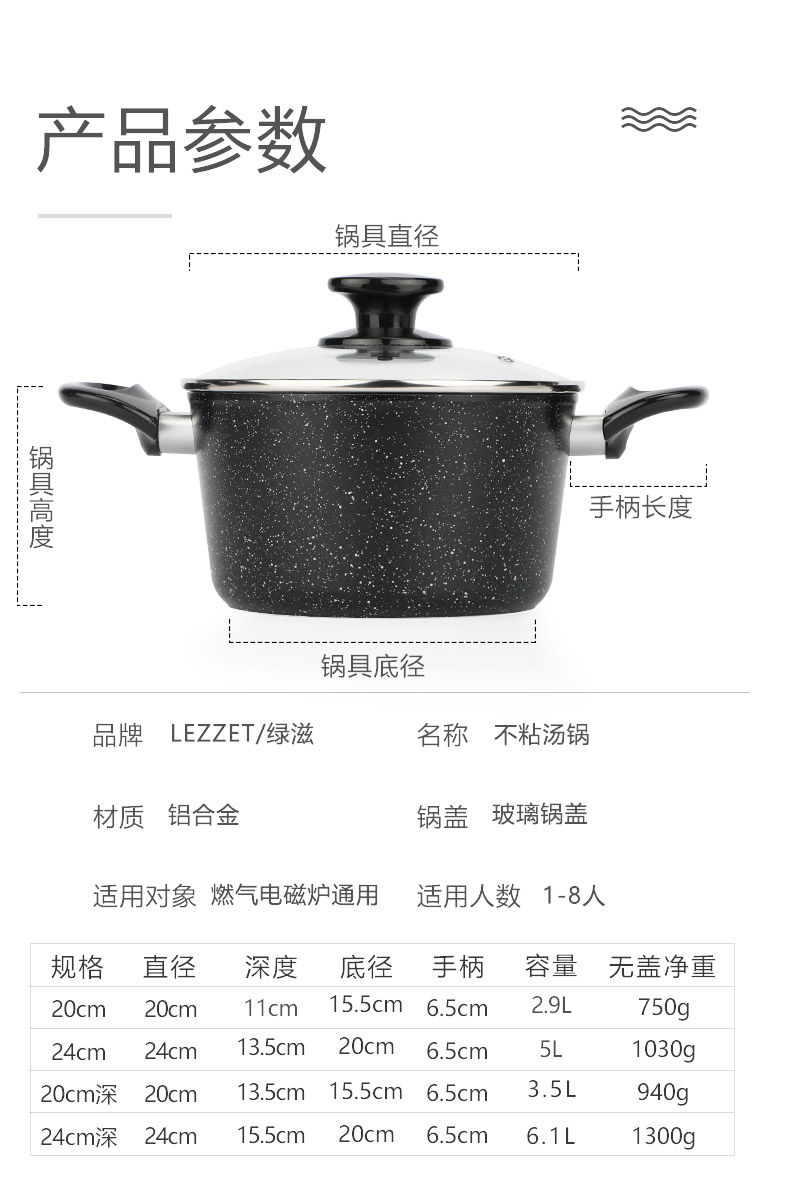 产品参数

锅具直径

锅具高度

手柄长度

锅具底径

品牌 LEZZET/绿滋 名称 不粘汤锅

材质 铝合金 锅盖 玻璃锅盖

适用对象 燃气电磁炉通用 适用人数 1-8人

| 规格 | 直径 | 深度 | 底径 | 手柄 | 容量 | 无盖净重 |
|---|---|---|---|---|---|---|
| 20cm | 20cm | 11cm | 15.5cm | 6.5cm | 2.9L | 750g |
| 24cm | 24cm | 13.5cm | 20cm | 6.5cm | 5L | 1030g |
| 20cm深 | 20cm | 13.5cm | 15.5cm | 6.5cm | 3.5L | 940g |
| 24cm深 | 24cm | 15.5cm | 20cm | 6.5cm | 6.1L | 1300g |